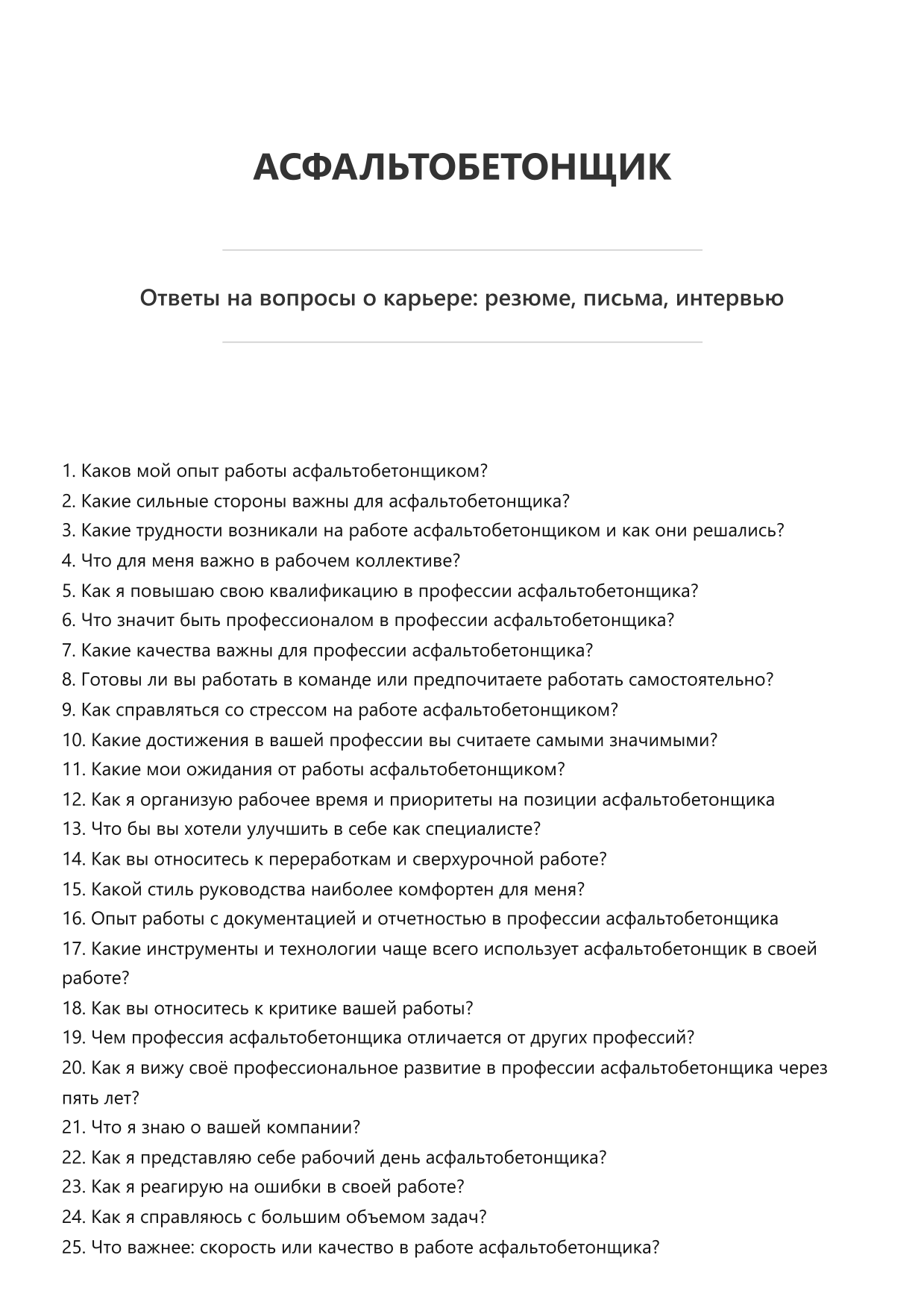 АСФАЛЬТОБЕТОНЩИК

Ответы на вопросы о карьере: резюме, письма, интервью

1. Каков мой опыт работы асфальтобетонщиком?
2. Какие сильные стороны важны для асфальтобетонщика?
3. Какие трудности возникали на работе асфальтобетонщиком и как они решались?
4. Что для меня важно в рабочем коллективе?
5. Как я повышаю свою квалификацию в профессии асфальтобетонщика?
6. Что значит быть профессионалом в профессии асфальтобетонщика?
7. Какие качества важны для профессии асфальтобетонщика?
8. Готовы ли вы работать в команде или предпочитаете работать самостоятельно?
9. Как справляться со стрессом на работе асфальтобетонщиком?
10. Какие достижения в вашей профессии вы считаете самыми значимыми?
11. Какие мои ожидания от работы асфальтобетонщиком?
12. Как я организую рабочее время и приоритеты на позиции асфальтобетонщика
13. Что бы вы хотели улучшить в себе как специалисте?
14. Как вы относитесь к переработкам и сверхурочной работе?
15. Какой стиль руководства наиболее комфортен для меня?
16. Опыт работы с документацией и отчетностью в профессии асфальтобетонщика
17. Какие инструменты и технологии чаще всего использует асфальтобетонщик в своей работе?
18. Как вы относитесь к критике вашей работы?
19. Чем профессия асфальтобетонщика отличается от других профессий?
20. Как я вижу своё профессиональное развитие в профессии асфальтобетонщика через пять лет?
21. Что я знаю о вашей компании?
22. Как я представляю себе рабочий день асфальтобетонщика?
23. Как я реагирую на ошибки в своей работе?
24. Как я справляюсь с большим объемом задач?
25. Что важнее: скорость или качество в работе асфальтобетонщика?